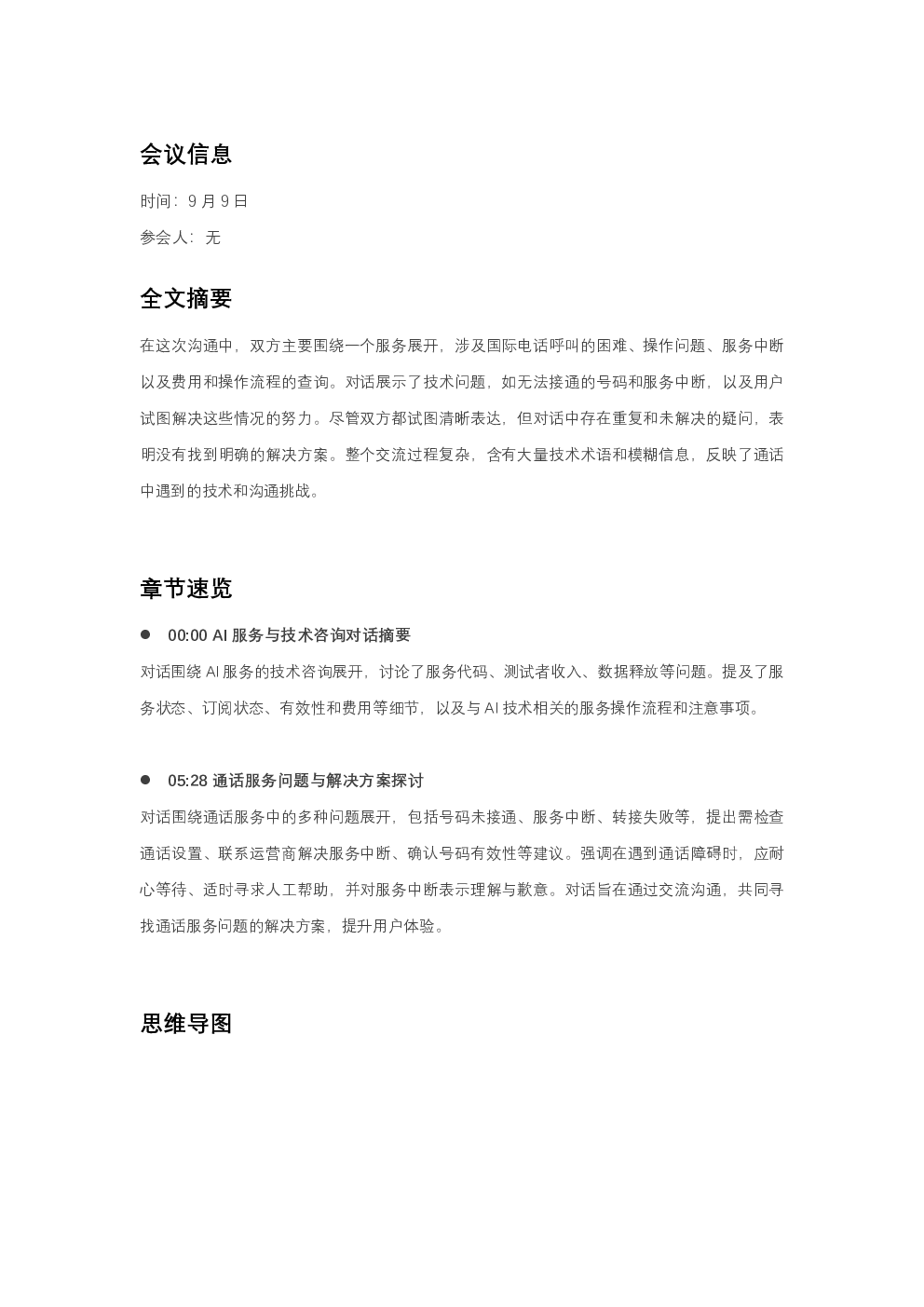 会议信息

时间：9 月 9 日

参会人：无

全文摘要

在这次沟通中，双方主要围绕一个服务展开，涉及国际电话呼叫的困难、操作问题、服务中断以及费用和操作流程的查询。对话展示了技术问题，如无法接通的号码和服务中断，以及用户试图解决这些情况的努力。尽管双方都试图清晰表达，但对话中存在重复和未解决的疑问，表明没有找到明确的解决方案。整个交流过程复杂，含有大量技术术语和模糊信息，反映了通话中遇到的技术和沟通挑战。

章节速览

● 00:00 AI 服务与技术咨询对话摘要

对话围绕 AI 服务的技术咨询展开，讨论了服务代码、测试者收入、数据释放等问题。提及了服务状态、订阅状态、有效性和费用等细节，以及与 AI 技术相关的服务操作流程和注意事项。

● 05:28 通话服务问题与解决方案探讨

对话围绕通话服务中的多种问题展开，包括号码未接通、服务中断、转接失败等，提出需检查通话设置、联系运营商解决服务中断、确认号码有效性等建议。强调在遇到通话障碍时，应耐心等待、适时寻求人工帮助，并对服务中断表示理解与歉意。对话旨在通过交流沟通，共同寻找通话服务问题的解决方案，提升用户体验。

思维导图